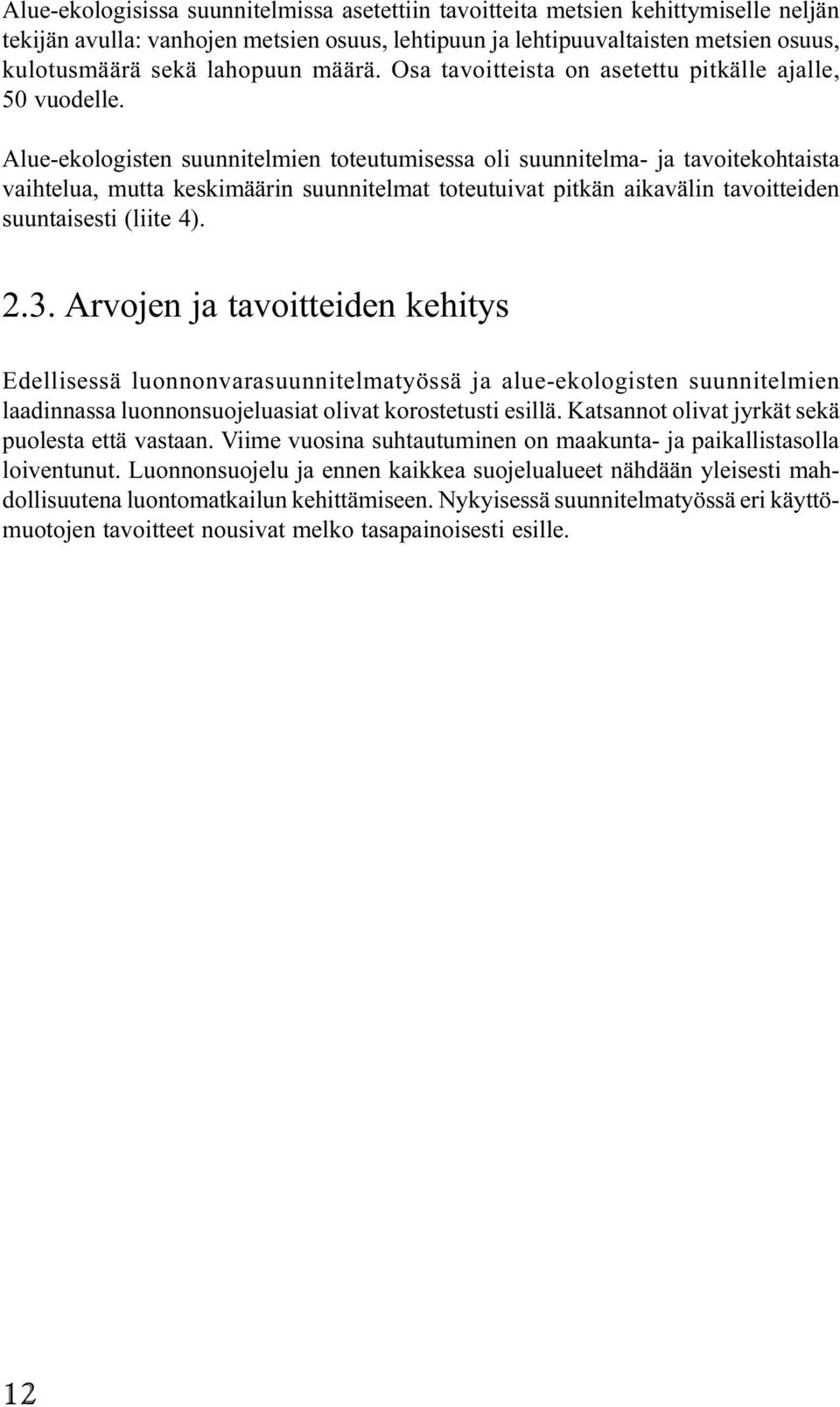 Alue-ekologisissa suunnitelmissa asetettiin tavoitteita metsien kehittymiselle neljän tekijän avulla: vanhojen metsien osuus, lehtipuun ja lehtipuuvaltaisten metsien osuus, kulotusmäärä sekä lahopuun määrä. Osa tavoitteista on asetettu pitkälle ajalle, 50 vuodelle.

Alue-ekologisten suunnitelmien toteutumisessa oli suunnitelma- ja tavoitekohtaista vaihtelua, mutta keskimäärin suunnitelmat toteutuivat pitkän aikavälin tavoitteiden suuntaisesti (liite 4).

2.3. Arvojen ja tavoitteiden kehitys

Edellisessä luonnonvarasuunnitelmatyössä ja alue-ekologisten suunnitelmien laadinnassa luonnonsuojeluasiat olivat korostetusti esillä. Katsannot olivat jyrkät sekä puolesta että vastaan. Viime vuosina suhtautuminen on maakunta- ja paikallistasolla loiventunut. Luonnonsuojelu ja ennen kaikkea suojelualueet nähdään yleisesti mahdollisuutena luontomatkailun kehittämiseen. Nykyisessä suunnitelmatyössä eri käyttömuotojen tavoitteet nousivat melko tasapainoisesti esille.

12